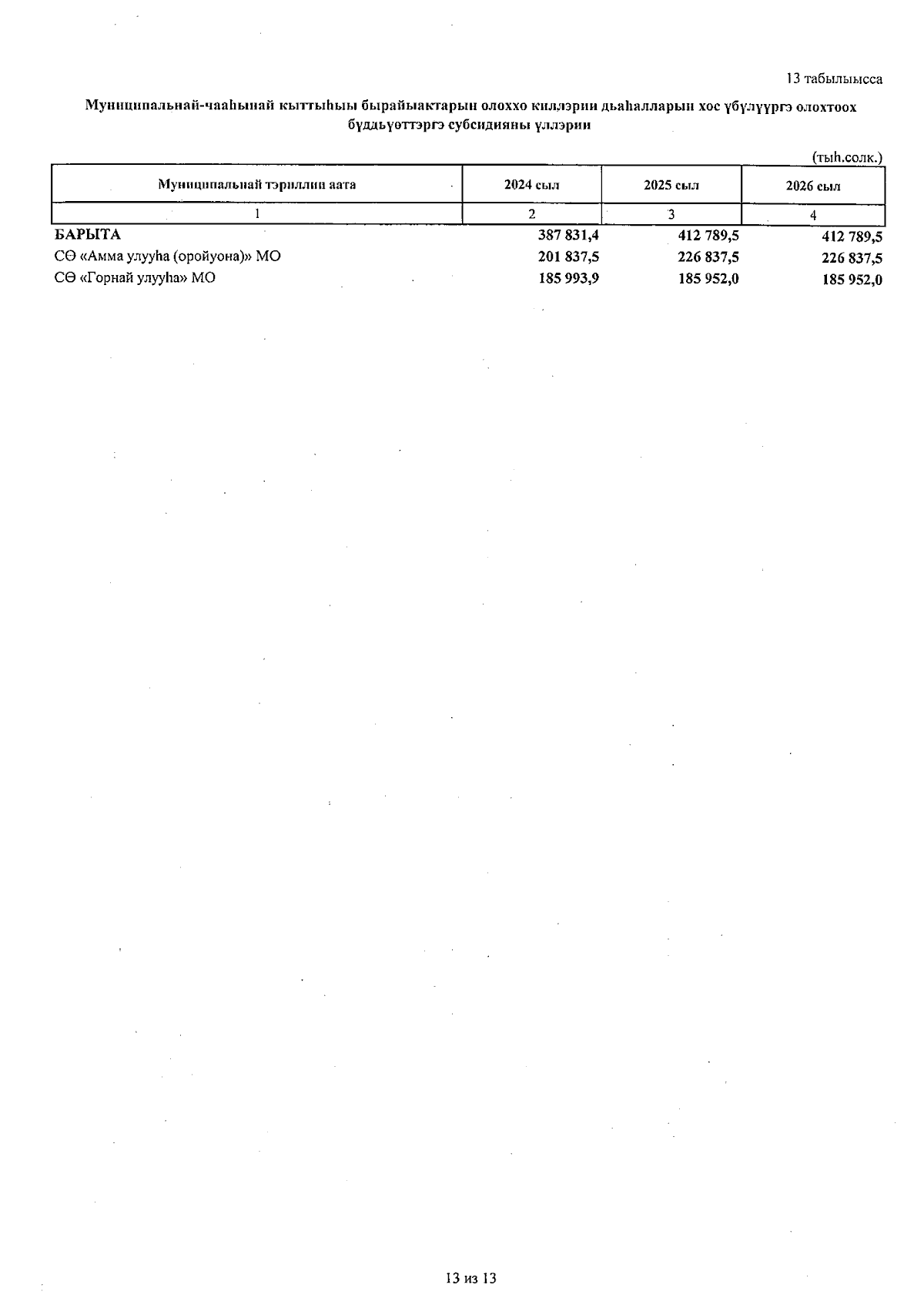 13 табылыысса

Муниципальнай-чааһынай кыттыһыы бырайыактарын олоххо киллэрии дьаһалларын хос үбүлүүргэ олохтоох бүддьүөттэргэ субсидияны үллэрии

(тыһ.солк.)

| Муниципальнай тэриллии аата | 2024 сыл | 2025 сыл | 2026 сыл |
|---|---|---|---|
| 1 | 2 | 3 | 4 |
| БАРЫТА | 387 831,4 | 412 789,5 | 412 789,5 |
| СӨ «Амма улууһа (оройуона)» МО | 201 837,5 | 226 837,5 | 226 837,5 |
| СӨ «Горнай улууһа» МО | 185 993,9 | 185 952,0 | 185 952,0 |

13 из 13